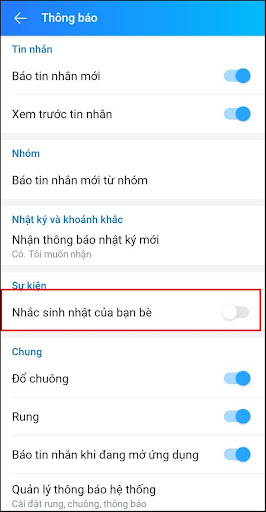 Thông báo

Tin nhắn

Báo tin nhắn mới

Xem trước tin nhắn

Nhóm

Báo tin nhắn mới từ nhóm

Nhật ký và khoảnh khắc

Nhận thông báo nhật ký mới
Có. Tôi muốn nhận

Sự kiện

Nhắc sinh nhật của bạn bè

Chung

Đổ chuông

Rung

Báo tin nhắn khi đang mở ứng dụng

Quản lý thông báo hệ thống
Cài đặt rung, chuông, thông báo